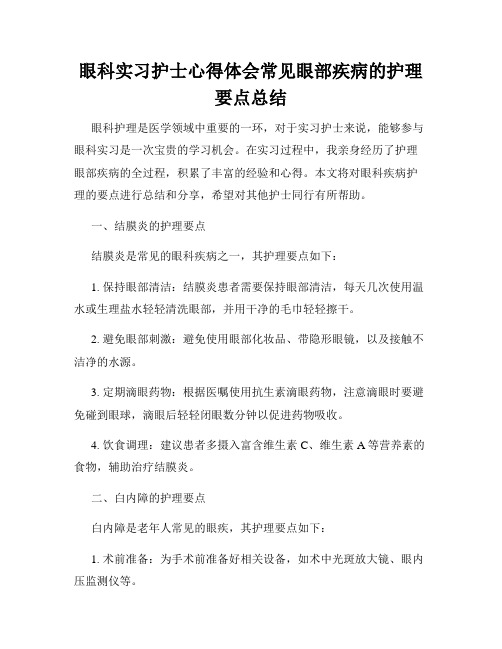 眼科实习护士心得体会常见眼部疾病的护理要点总结

眼科护理是医学领域中重要的一环，对于实习护士来说，能够参与眼科实习是一次宝贵的学习机会。在实习过程中，我亲身经历了护理眼部疾病的全过程，积累了丰富的经验和心得。本文将对眼科疾病护理的要点进行总结和分享，希望对其他护士同行有所帮助。

一、结膜炎的护理要点

结膜炎是常见的眼科疾病之一，其护理要点如下：

1. 保持眼部清洁：结膜炎患者需要保持眼部清洁，每天几次使用温水或生理盐水轻轻清洗眼部，并用干净的毛巾轻轻擦干。

2. 避免眼部刺激：避免使用眼部化妆品、带隐形眼镜，以及接触不洁净的水源。

3. 定期滴眼药物：根据医嘱使用抗生素滴眼药物，注意滴眼时要避免碰到眼球，滴眼后轻轻闭眼数分钟以促进药物吸收。

4. 饮食调理：建议患者多摄入富含维生素 C、维生素 A 等营养素的食物，辅助治疗结膜炎。

二、白内障的护理要点

白内障是老年人常见的眼疾，其护理要点如下：

1. 术前准备：为手术前准备好相关设备，如术中光斑放大镜、眼内压监测仪等。